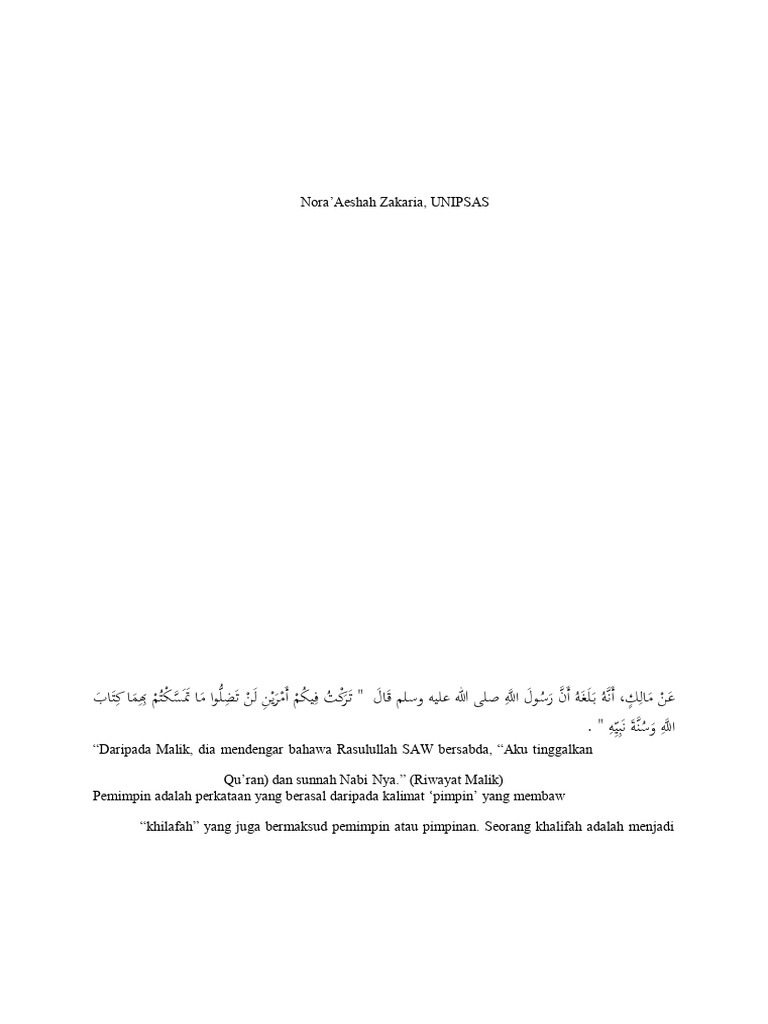 Nora'Aeshah Zakaria, UNIPSAS

عَنْ مَالِكٍ، أَنَّهُ بَلَغَهُ أَنَّ رَسُولَ اللَّهِ صلى الله عليه وسلم قَالَ " تَرَكْتُ فِيكُمْ أَمْرَيْنِ لَنْ تَضِلُّوا مَا تَمَسَّكْتُمْ بِهِمَا كِتَابَ اللَّهِ وَسُنَّةَ نَبِيِّهِ " .

"Daripada Malik, dia mendengar bahawa Rasulullah SAW bersabda, "Aku tinggalkan

Qu'ran) dan sunnah Nabi Nya." (Riwayat Malik)

Pemimpin adalah perkataan yang berasal daripada kalimat 'pimpin' yang membaw

"khilafah" yang juga bermaksud pemimpin atau pimpinan. Seorang khalifah adalah menjadi